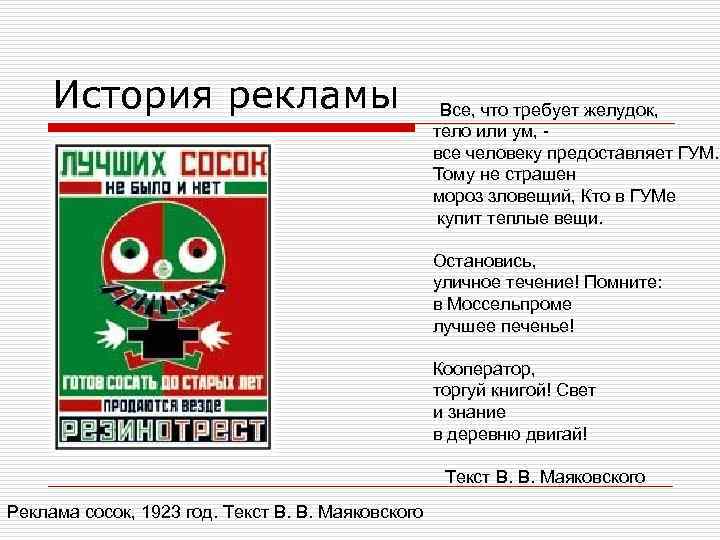 История рекламы

ЛУЧШИХ СОСОК
НЕ БЫЛО И НЕТ
ГОТОВ СОСАТЬ ДО СТАРЫХ ЛЕТ
ПРОДАЮТСЯ ВЕЗДЕ
РЕЗИНОТРЕСТ

Все, что требует желудок, тело или ум, - все человеку предоставляет ГУМ. Тому не страшен мороз зловещий, Кто в ГУМе купит теплые вещи.

Остановись, уличное течение! Помните: в Моссельпроме лучшее печенье!

Кооператор, торгуй книгой! Свет и знание в деревню двигай!

Текст В. В. Маяковского

Реклама сосок, 1923 год. Текст В. В. Маяковского